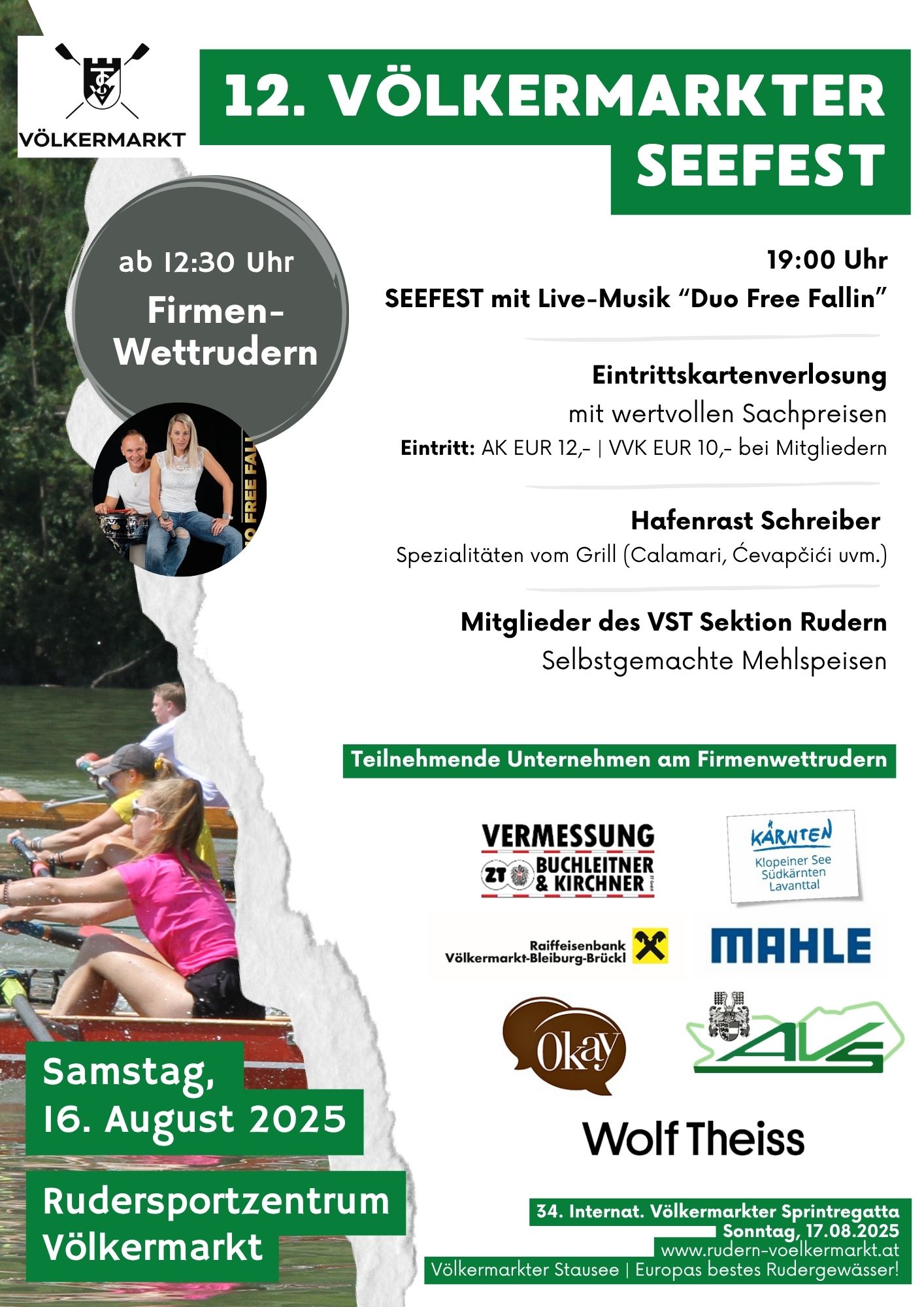 VÖLKERMARKT

12. VÖLKERMARKTER SEEFEST

ab 12:30 Uhr
Firmen-Wettrudern

19:00 Uhr
SEEFEST mit Live-Musik "Duo Free Fallin"

Eintrittskartenverlosung
mit wertvollen Sachpreisen
Eintritt: AK EUR 12,- | VVK EUR 10,- bei Mitgliedern

Hafenrast Schreiber
Spezialitäten vom Grill (Calamari, Ćevapčići uvm.)

Mitglieder des VST Sektion Rudern
Selbstgemachte Mehlspeisen

Teilnehmende Unternehmen am Firmenwettrudern

VERMESSUNG
ZT BUCHLEITNER & KIRCHNER

KÄRNTEN
Klopeiner See
Südkärnten
Lavanttal

Raiffeisenbank
Völkermarkt-Bleiburg-Brückl

MAHLE

Okay

AVS

Wolf Theiss

Samstag,
16. August 2025

Rudersportzentrum
Völkermarkt

34. Internat. Völkermarkter Sprintregatta
Sonntag, 17.08.2025
www.rudern-voelkermarkt.at
Völkermarkter Stausee | Europas bestes Rudergewässer!